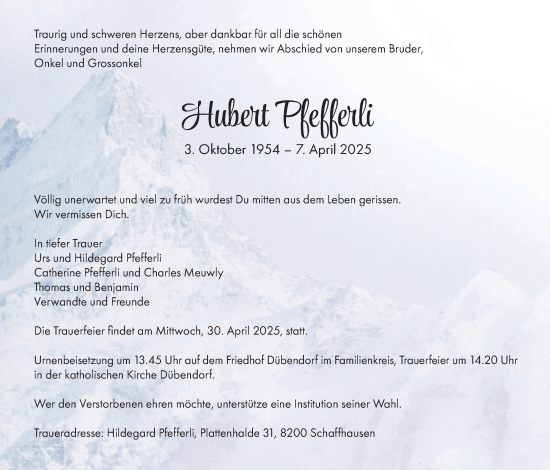 Traurig und schweren Herzens, aber dankbar für all die schönen Erinnerungen und deine Herzensgüte, nehmen wir Abschied von unserem Bruder, Onkel und Grossonkel

Hubert Pfefferli

3. Oktober 1954 – 7. April 2025

Völlig unerwartet und viel zu früh wurdest Du mitten aus dem Leben gerissen.
Wir vermissen Dich.

In tiefer Trauer
Urs und Hildegard Pfefferli
Catherine Pfefferli und Charles Meuwly
Thomas und Benjamin
Verwandte und Freunde

Die Trauerfeier findet am Mittwoch, 30. April 2025, statt.

Urnenbeisetzung um 13.45 Uhr auf dem Friedhof Dübendorf im Familienkreis, Trauerfeier um 14.20 Uhr in der katholischen Kirche Dübendorf.

Wer den Verstorbenen ehren möchte, unterstütze eine Institution seiner Wahl.

Traueradresse: Hildegard Pfefferli, Plattenhalde 31, 8200 Schaffhausen